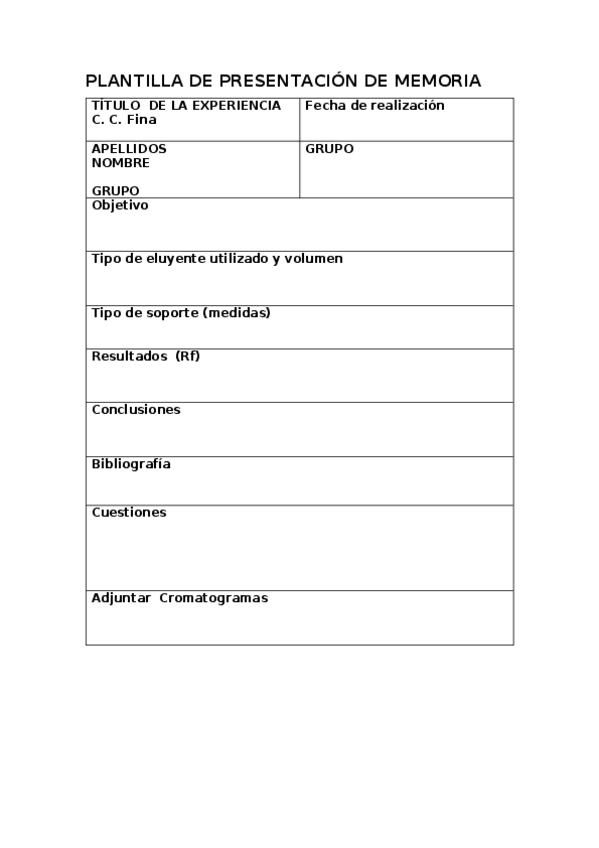 PLANTILLA DE PRESENTACIÓN DE MEMORIA

| TÍTULO DE LA EXPERIENCIA C. C. Fina | Fecha de realización |
|---|---|
| APELLIDOS NOMBRE GRUPO | GRUPO |
| Objetivo | |
| Tipo de eluyente utilizado y volumen | |
| Tipo de soporte (medidas) | |
| Resultados (Rf) | |
| Conclusiones | |
| Bibliografía | |
| Cuestiones | |
| Adjuntar Cromatogramas | |